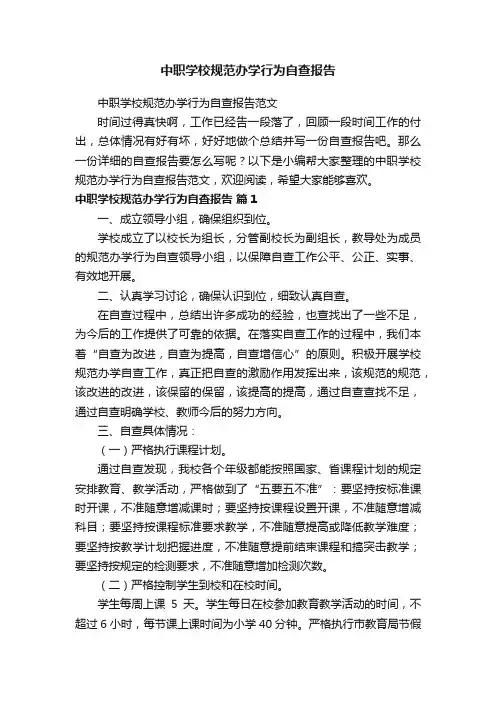 中职学校规范办学行为自查报告

中职学校规范办学行为自查报告范文

时间过得真快啊，工作已经告一段落了，回顾一段时间工作的付出，总体情况有好有坏，好好地做个总结并写一份自查报告吧。那么一份详细的自查报告要怎么写呢？以下是小编帮大家整理的中职学校规范办学行为自查报告范文，欢迎阅读，希望大家能够喜欢。

中职学校规范办学行为自查报告 篇1

一、成立领导小组，确保组织到位。

学校成立了以校长为组长，分管副校长为副组长，教导处为成员的规范办学行为自查领导小组，以保障自查工作公平、公正、实事、有效地开展。

二、认真学习讨论，确保认识到位，细致认真自查。

在自查过程中，总结出许多成功的经验，也查找出了一些不足，为今后的工作提供了可靠的依据。在落实自查工作的过程中，我们本着“自查为改进，自查为提高，自查增信心”的原则。积极开展学校规范办学自查工作，真正把自查的激励作用发挥出来，该规范的规范，该改进的改进，该保留的保留，该提高的提高，通过自查查找不足，通过自查明确学校、教师今后的努力方向。

三、自查具体情况：

（一）严格执行课程计划。

通过自查发现，我校各个年级都能按照国家、省课程计划的规定安排教育、教学活动，严格做到了“五要五不准”：要坚持按标准课时开课，不准随意增减课时；要坚持按课程设置开课，不准随意增减科目；要坚持按课程标准要求教学，不准随意提高或降低教学难度；要坚持按教学计划把握进度，不准随意提前结束课程和搞突击教学；要坚持按规定的检测要求，不准随意增加检测次数。

（二）严格控制学生到校和在校时间。

学生每周上课 5 天。学生每日在校参加教育教学活动的时间，不超过 6 小时，每节课上课时间为小学 40 分钟。严格执行市教育局节假